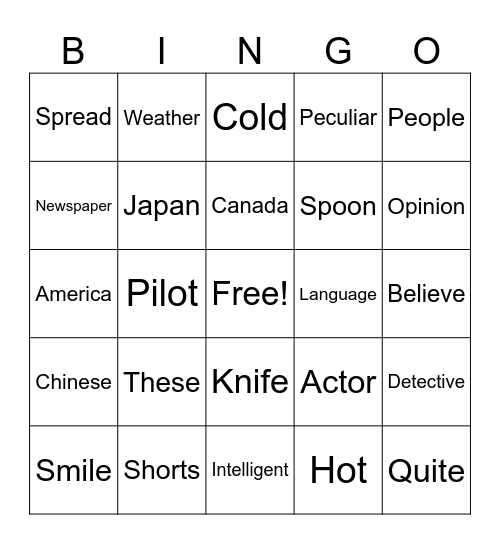 | B | I | N | G | O |
|---|---|---|---|---|
| Spread | Weather | Cold | Peculiar | People |
| Newspaper | Japan | Canada | Spoon | Opinion |
| America | Pilot | Free! | Language | Believe |
| Chinese | These | Knife | Actor | Detective |
| Smile | Shorts | Intelligent | Hot | Quite |